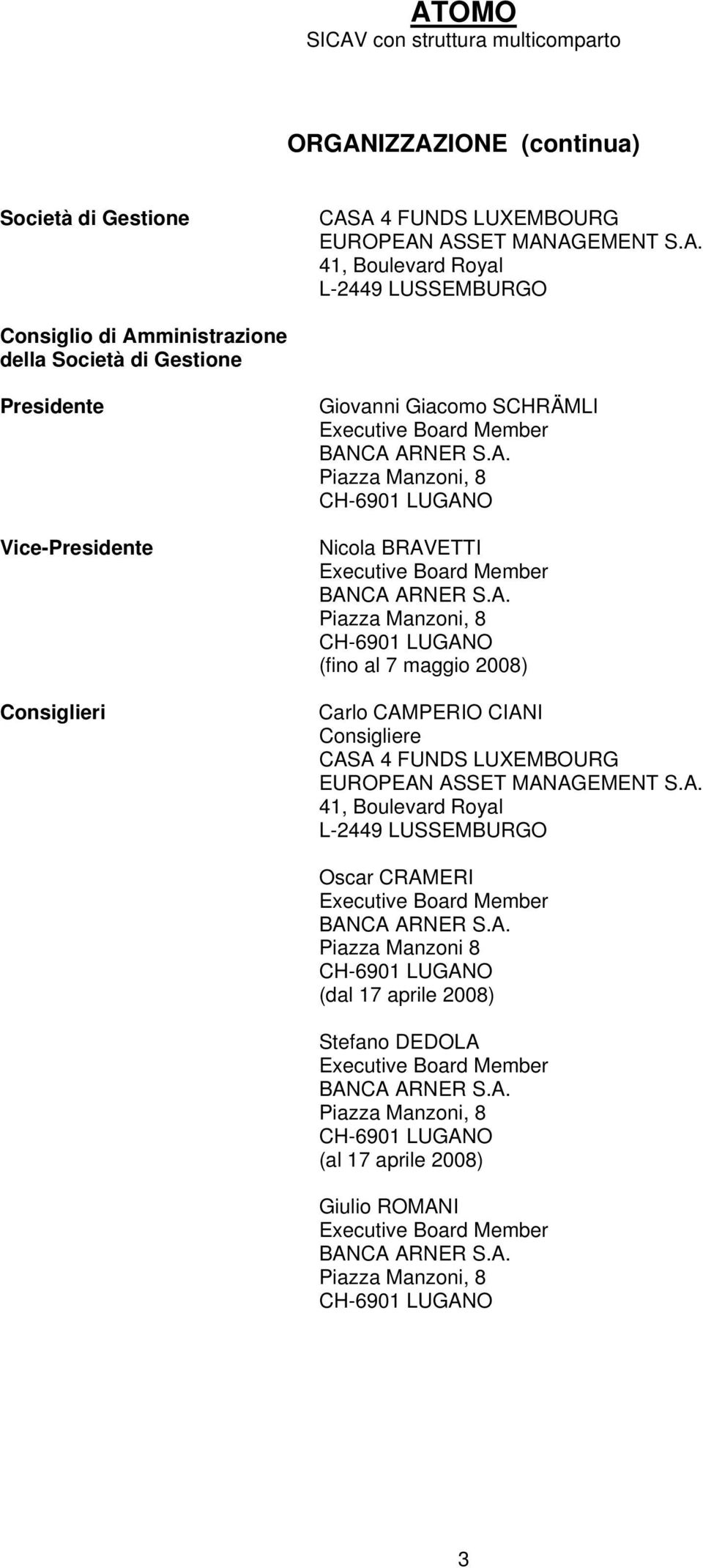 ATOMO
SICAV con struttura multicomparto

ORGANIZZAZIONE (continua)

Società di Gestione

CASA 4 FUNDS LUXEMBOURG
EUROPEAN ASSET MANAGEMENT S.A.
41, Boulevard Royal
L-2449 LUSSEMBURGO

Consiglio di Amministrazione della Società di Gestione

Presidente

Giovanni Giacomo SCHRÄMLI
Executive Board Member
BANCA ARNER S.A.
Piazza Manzoni, 8
CH-6901 LUGANO

Vice-Presidente

Nicola BRAVETTI
Executive Board Member
BANCA ARNER S.A.
Piazza Manzoni, 8
CH-6901 LUGANO
(fino al 7 maggio 2008)

Consiglieri

Carlo CAMPERIO CIANI
Consigliere
CASA 4 FUNDS LUXEMBOURG
EUROPEAN ASSET MANAGEMENT S.A.
41, Boulevard Royal
L-2449 LUSSEMBURGO

Oscar CRAMERI
Executive Board Member
BANCA ARNER S.A.
Piazza Manzoni 8
CH-6901 LUGANO
(dal 17 aprile 2008)

Stefano DEDOLA
Executive Board Member
BANCA ARNER S.A.
Piazza Manzoni, 8
CH-6901 LUGANO
(al 17 aprile 2008)

Giulio ROMANI
Executive Board Member
BANCA ARNER S.A.
Piazza Manzoni, 8
CH-6901 LUGANO

3